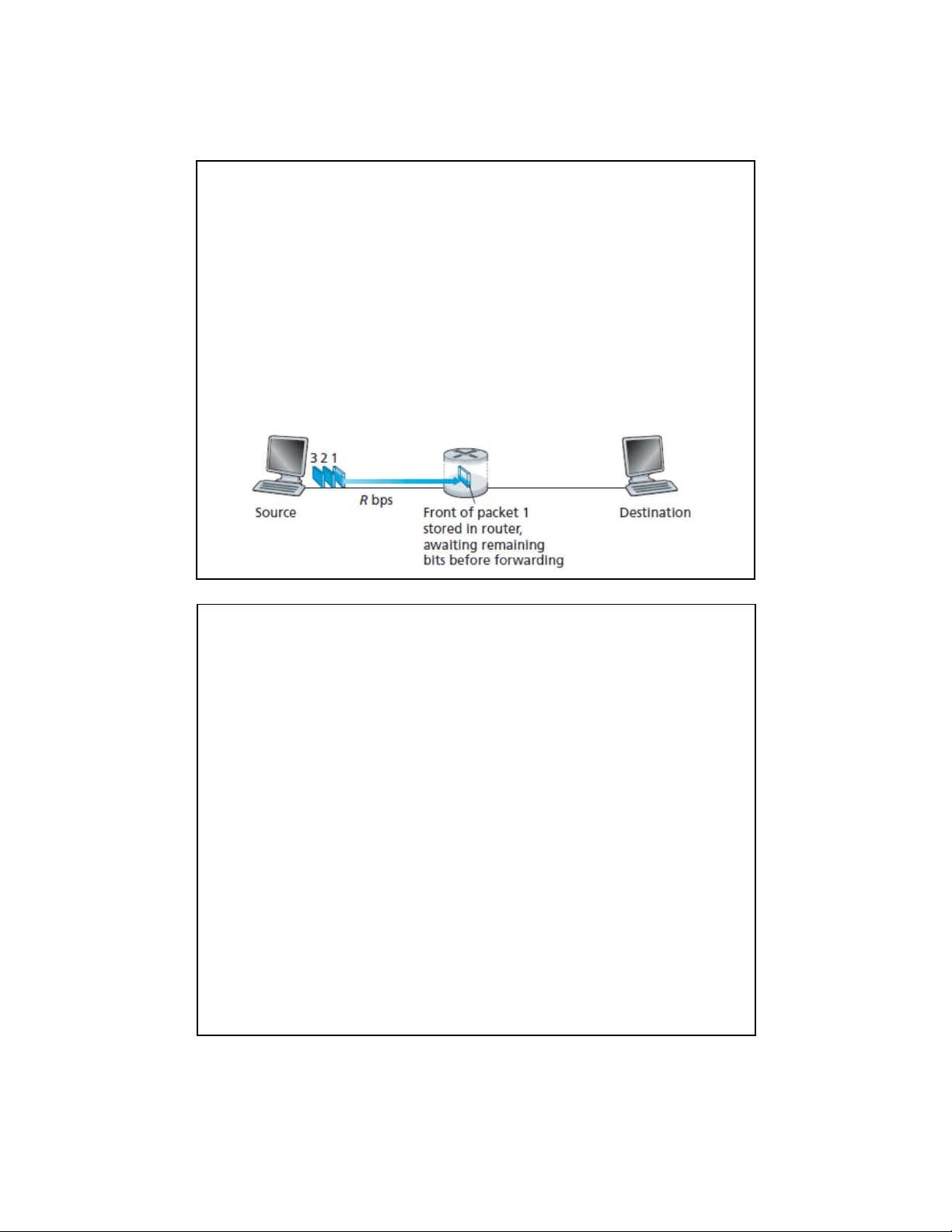 3 2 1

Source

R bps

Front of packet 1 stored in router, awaiting remaining bits before forwarding

Destination